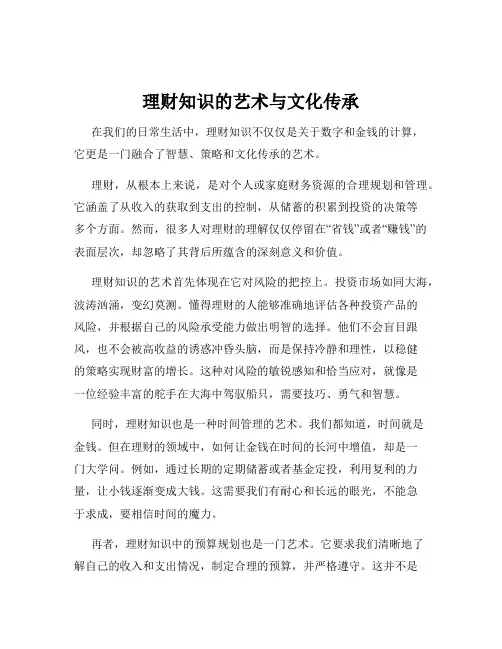 理财知识的艺术与文化传承

在我们的日常生活中，理财知识不仅仅是关于数字和金钱的计算，它更是一门融合了智慧、策略和文化传承的艺术。

理财，从根本上来说，是对个人或家庭财务资源的合理规划和管理。它涵盖了从收入的获取到支出的控制，从储蓄的积累到投资的决策等多个方面。然而，很多人对理财的理解仅仅停留在“省钱”或者“赚钱”的表面层次，却忽略了其背后所蕴含的深刻意义和价值。

理财知识的艺术首先体现在它对风险的把控上。投资市场如同大海，波涛汹涌，变幻莫测。懂得理财的人能够准确地评估各种投资产品的风险，并根据自己的风险承受能力做出明智的选择。他们不会盲目跟风，也不会被高收益的诱惑冲昏头脑，而是保持冷静和理性，以稳健的策略实现财富的增长。这种对风险的敏锐感知和恰当应对，就像是一位经验丰富的舵手在大海中驾驭船只，需要技巧、勇气和智慧。

同时，理财知识也是一种时间管理的艺术。我们都知道，时间就是金钱。但在理财的领域中，如何让金钱在时间的长河中增值，却是一门大学问。例如，通过长期的定期储蓄或者基金定投，利用复利的力量，让小钱逐渐变成大钱。这需要我们有耐心和长远的眼光，不能急于求成，要相信时间的魔力。

再者，理财知识中的预算规划也是一门艺术。它要求我们清晰地了解自己的收入和支出情况，制定合理的预算，并严格遵守。这并不是